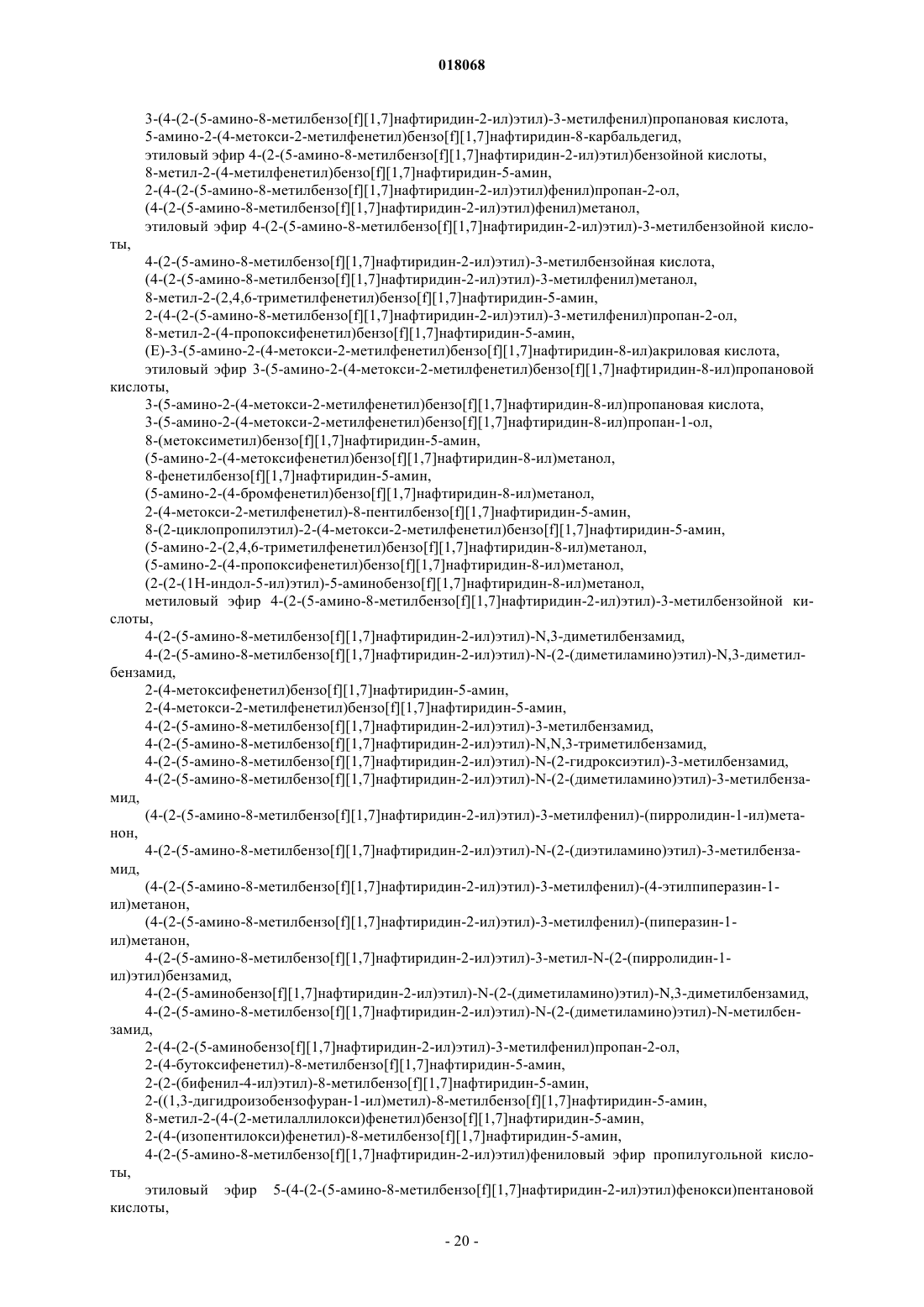 018068

3-(4-(2-(5-амино-8-метилбензо[f][1,7]нафтиридин-2-ил)этил)-3-метилфенил)пропановая кислота,
5-амино-2-(4-метокси-2-метилфенетил)бензо[f][1,7]нафтиридин-8-карбальдегид,
этиловый эфир 4-(2-(5-амино-8-метилбензо[f][1,7]нафтиридин-2-ил)этил)бензойной кислоты,
8-метил-2-(4-метилфенетил)бензо[f][1,7]нафтиридин-5-амин,
2-(4-(2-(5-амино-8-метилбензо[f][1,7]нафтиридин-2-ил)этил)фенил)пропан-2-ол,
(4-(2-(5-амино-8-метилбензо[f][1,7]нафтиридин-2-ил)этил)фенил)метанол,
этиловый эфир 4-(2-(5-амино-8-метилбензо[f][1,7]нафтиридин-2-ил)этил)-3-метилбензойной кислоты,
4-(2-(5-амино-8-метилбензо[f][1,7]нафтиридин-2-ил)этил)-3-метилбензойная кислота,
(4-(2-(5-амино-8-метилбензо[f][1,7]нафтиридин-2-ил)этил)-3-метилфенил)метанол,
8-метил-2-(2,4,6-триметилфенетил)бензо[f][1,7]нафтиридин-5-амин,
2-(4-(2-(5-амино-8-метилбензо[f][1,7]нафтиридин-2-ил)этил)-3-метилфенил)пропан-2-ол,
8-метил-2-(4-пропоксифенетил)бензо[f][1,7]нафтиридин-5-амин,
(E)-3-(5-амино-2-(4-метокси-2-метилфенетил)бензо[f][1,7]нафтиридин-8-ил)акриловая кислота,
этиловый эфир 3-(5-амино-2-(4-метокси-2-метилфенетил)бензо[f][1,7]нафтиридин-8-ил)пропановой кислоты,
3-(5-амино-2-(4-метокси-2-метилфенетил)бензо[f][1,7]нафтиридин-8-ил)пропановая кислота,
3-(5-амино-2-(4-метокси-2-метилфенетил)бензо[f][1,7]нафтиридин-8-ил)пропан-1-ол,
8-(метоксиметил)бензо[f][1,7]нафтиридин-5-амин,
(5-амино-2-(4-метоксифенетил)бензо[f][1,7]нафтиридин-8-ил)метанол,
8-фенетилбензо[f][1,7]нафтиридин-5-амин,
(5-амино-2-(4-бромфенетил)бензо[f][1,7]нафтиридин-8-ил)метанол,
2-(4-метокси-2-метилфенетил)-8-пентилбензо[f][1,7]нафтиридин-5-амин,
8-(2-циклопропилэтил)-2-(4-метокси-2-метилфенетил)бензо[f][1,7]нафтиридин-5-амин,
(5-амино-2-(2,4,6-триметилфенетил)бензо[f][1,7]нафтиридин-8-ил)метанол,
(5-амино-2-(4-пропоксифенетил)бензо[f][1,7]нафтиридин-8-ил)метанол,
(2-(2-(1H-индол-5-ил)этил)-5-аминобензо[f][1,7]нафтиридин-8-ил)метанол,
метиловый эфир 4-(2-(5-амино-8-метилбензо[f][1,7]нафтиридин-2-ил)этил)-3-метилбензойной кислоты,
4-(2-(5-амино-8-метилбензо[f][1,7]нафтиридин-2-ил)этил)-N,3-диметилбензамид,
4-(2-(5-амино-8-метилбензо[f][1,7]нафтиридин-2-ил)этил)-N-(2-(диметиламино)этил)-N,3-диметилбензамид,
2-(4-метоксифенетил)бензо[f][1,7]нафтиридин-5-амин,
2-(4-метокси-2-метилфенетил)бензо[f][1,7]нафтиридин-5-амин,
4-(2-(5-амино-8-метилбензо[f][1,7]нафтиридин-2-ил)этил)-3-метилбензамид,
4-(2-(5-амино-8-метилбензо[f][1,7]нафтиридин-2-ил)этил)-N,N,3-триметилбензамид,
4-(2-(5-амино-8-метилбензо[f][1,7]нафтиридин-2-ил)этил)-N-(2-гидроксиэтил)-3-метилбензамид,
4-(2-(5-амино-8-метилбензо[f][1,7]нафтиридин-2-ил)этил)-N-(2-(диметиламино)этил)-3-метилбензамид,
(4-(2-(5-амино-8-метилбензо[f][1,7]нафтиридин-2-ил)этил)-3-метилфенил)-(пирролидин-1-ил)метанон,
4-(2-(5-амино-8-метилбензо[f][1,7]нафтиридин-2-ил)этил)-N-(2-(диэтиламино)этил)-3-метилбензамид,
(4-(2-(5-амино-8-метилбензо[f][1,7]нафтиридин-2-ил)этил)-3-метилфенил)-(4-этилпиперазин-1-ил)метанон,
(4-(2-(5-амино-8-метилбензо[f][1,7]нафтиридин-2-ил)этил)-3-метилфенил)-(пиперазин-1-ил)метанон,
4-(2-(5-амино-8-метилбензо[f][1,7]нафтиридин-2-ил)этил)-3-метил-N-(2-(пирролидин-1-ил)этил)бензамид,
4-(2-(5-аминобензо[f][1,7]нафтиридин-2-ил)этил)-N-(2-(диметиламино)этил)-N,3-диметилбензамид,
4-(2-(5-амино-8-метилбензо[f][1,7]нафтиридин-2-ил)этил)-N-(2-(диметиламино)этил)-N-метилбензамид,
2-(4-(2-(5-аминобензо[f][1,7]нафтиридин-2-ил)этил)-3-метилфенил)пропан-2-ол,
2-(4-бутоксифенетил)-8-метилбензо[f][1,7]нафтиридин-5-амин,
2-(2-(бифенил-4-ил)этил)-8-метилбензо[f][1,7]нафтиридин-5-амин,
2-((1,3-дигидроизобензофуран-1-ил)метил)-8-метилбензо[f][1,7]нафтиридин-5-амин,
8-метил-2-(4-(2-метилаллилокси)фенетил)бензо[f][1,7]нафтиридин-5-амин,
2-(4-(изопентилокси)фенетил)-8-метилбензо[f][1,7]нафтиридин-5-амин,
4-(2-(5-амино-8-метилбензо[f][1,7]нафтиридин-2-ил)этил)фениловый эфир пропилугольной кислоты,
этиловый эфир 5-(4-(2-(5-амино-8-метилбензо[f][1,7]нафтиридин-2-ил)этил)фенокси)пентановой кислоты,

- 20 -